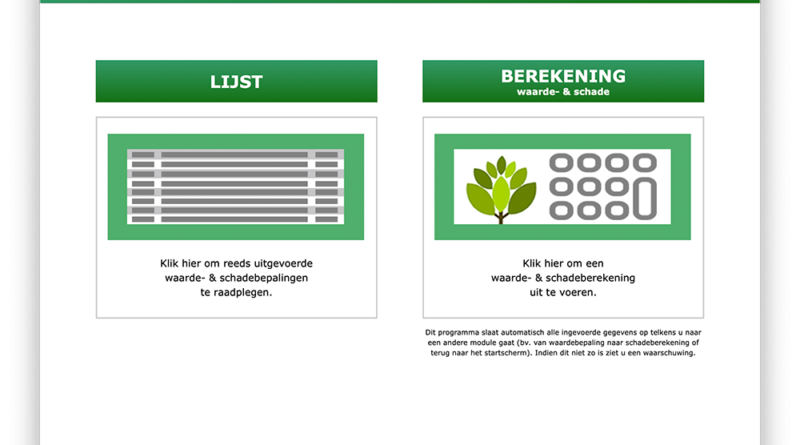 LIJST

Klik hier om reeds uitgevoerde waarde- & schadebepalingen te raadplegen.

BEREKENING
waarde- & schade

Klik hier om een waarde- & schadeberekening uit te voeren.

Dit programma slaat automatisch alle ingevoerde gegevens op telkens u naar een andere module gaat (bv. van waardebepaling naar schadeberekening of terug naar het startscherm). Indien dit niet zo is ziet u een waarschuwing.